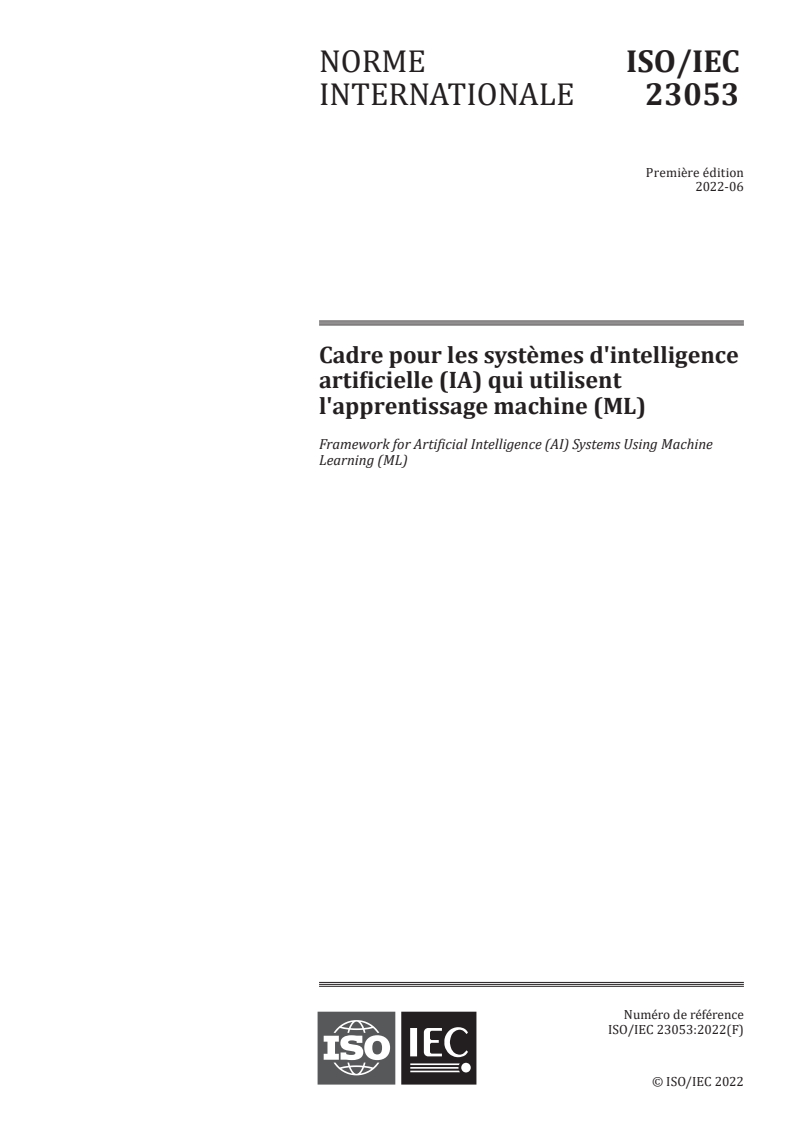 NORME INTERNATIONALE

ISO/IEC 23053

Première édition
2022-06

Cadre pour les systèmes d'intelligence artificielle (IA) qui utilisent l'apprentissage machine (ML)

Framework for Artificial Intelligence (AI) Systems Using Machine Learning (ML)

ISO IEC

Numéro de référence
ISO/IEC 23053:2022(F)

© ISO/IEC 2022